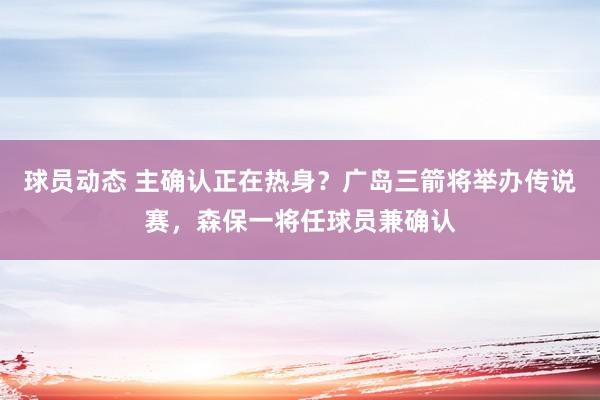 球员动态 主确认正在热身？广岛三箭将举办传说赛，森保一将任球员兼确认